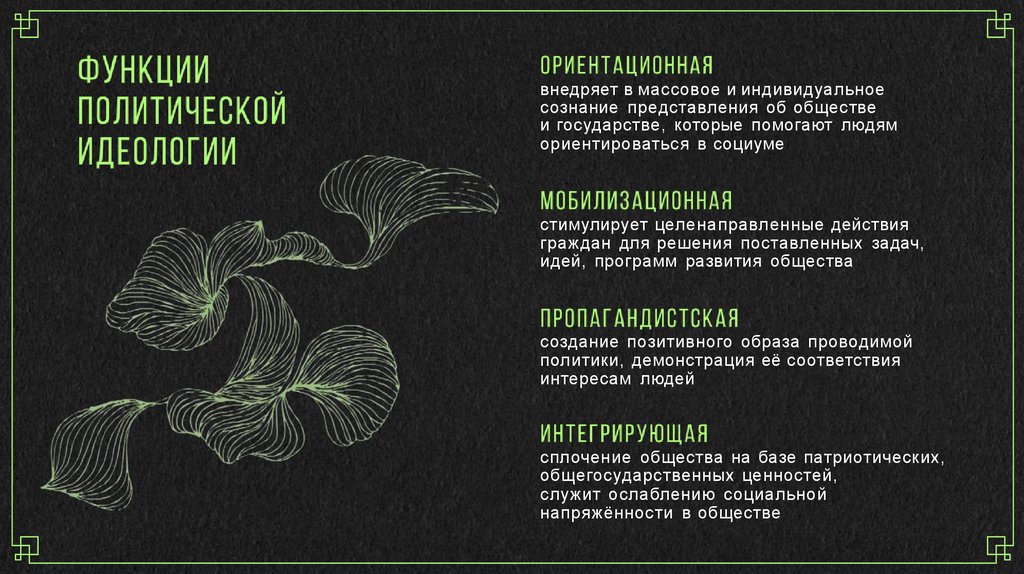 ФУНКЦИИ
ПОЛИТИЧЕСКОЙ
ИДЕОЛОГИИ

ОРИЕНТАЦИОННАЯ

внедряет в массовое и индивидуальное сознание представления об обществе и государстве, которые помогают людям ориентироваться в социуме

МОБИЛИЗАЦИОННАЯ

стимулирует целенаправленные действия граждан для решения поставленных задач, идей, программ развития общества

ПРОПАГАНДИСТСКАЯ

создание позитивного образа проводимой политики, демонстрация её соответствия интересам людей

ИНТЕГРИРУЮЩАЯ

сплочение общества на базе патриотических, общегосударственных ценностей, служит ослаблению социальной напряжённости в обществе